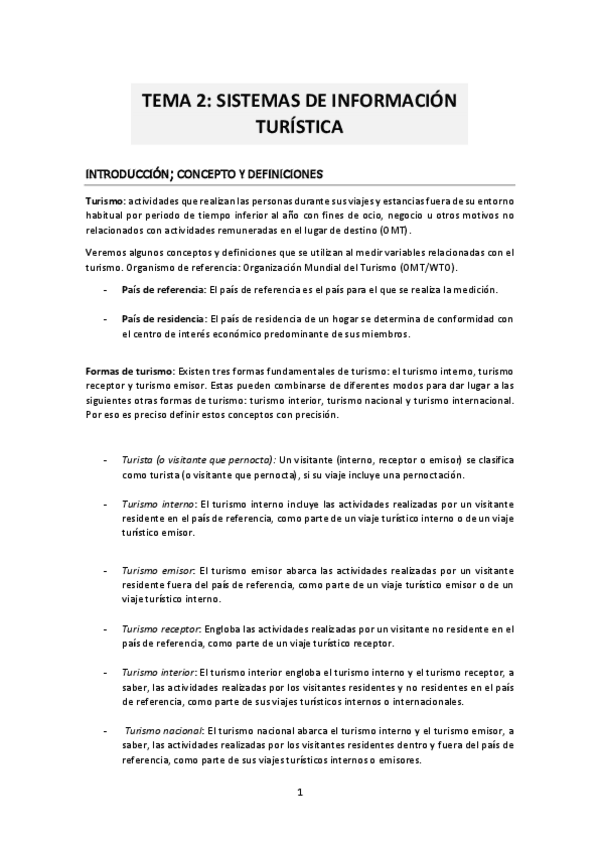 TEMA 2: SISTEMAS DE INFORMACIÓN TURÍSTICA

INTRODUCCIÓN; CONCEPTO Y DEFINICIONES

Turismo: actividades que realizan las personas durante sus viajes y estancias fuera de su entorno habitual por periodo de tiempo inferior al año con fines de ocio, negocio u otros motivos no relacionados con actividades remuneradas en el lugar de destino (OMT).

Veremos algunos conceptos y definiciones que se utilizan al medir variables relacionadas con el turismo. Organismo de referencia: Organización Mundial del Turismo (OMT/WTO).

- País de referencia: El país de referencia es el país para el que se realiza la medición.

- País de residencia: El país de residencia de un hogar se determina de conformidad con el centro de interés económico predominante de sus miembros.

Formas de turismo: Existen tres formas fundamentales de turismo: el turismo interno, turismo receptor y turismo emisor. Estas pueden combinarse de diferentes modos para dar lugar a las siguientes otras formas de turismo: turismo interior, turismo nacional y turismo internacional. Por eso es preciso definir estos conceptos con precisión.

- Turista (o visitante que pernocta): Un visitante (interno, receptor o emisor) se clasifica como turista (o visitante que pernocta), si su viaje incluye una pernoctación.

- Turismo interno: El turismo interno incluye las actividades realizadas por un visitante residente en el país de referencia, como parte de un viaje turístico interno o de un viaje turístico emisor.

- Turismo emisor: El turismo emisor abarca las actividades realizadas por un visitante residente fuera del país de referencia, como parte de un viaje turístico emisor o de un viaje turístico interno.

- Turismo receptor: Engloba las actividades realizadas por un visitante no residente en el país de referencia, como parte de un viaje turístico receptor.

- Turismo interior: El turismo interior engloba el turismo interno y el turismo receptor, a saber, las actividades realizadas por los visitantes residentes y no residentes en el país de referencia, como parte de sus viajes turísticos internos o internacionales.

- Turismo nacional: El turismo nacional abarca el turismo interno y el turismo emisor, a saber, las actividades realizadas por los visitantes residentes dentro y fuera del país de referencia, como parte de sus viajes turísticos internos o emisores.

1